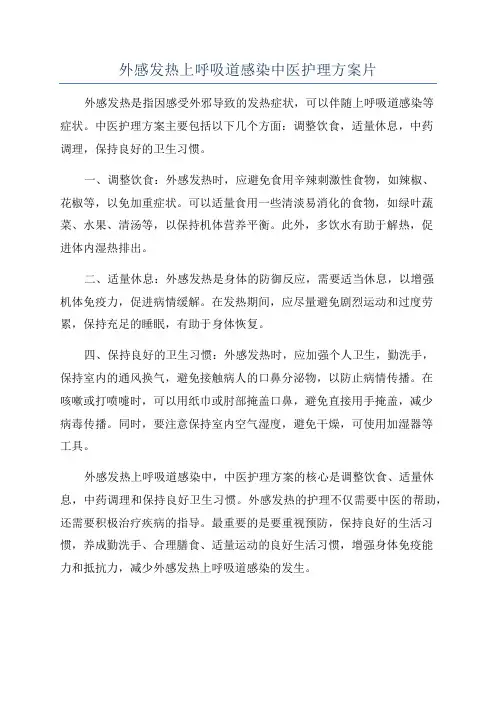 外感发热上呼吸道感染中医护理方案片

外感发热是指因感受外邪导致的发热症状，可以伴随上呼吸道感染等症状。中医护理方案主要包括以下几个方面：调整饮食，适量休息，中药调理，保持良好的卫生习惯。

一、调整饮食：外感发热时，应避免食用辛辣刺激性食物，如辣椒、花椒等，以免加重症状。可以适量食用一些清淡易消化的食物，如绿叶蔬菜、水果、清汤等，以保持机体营养平衡。此外，多饮水有助于解热，促进体内湿热排出。

二、适量休息：外感发热是身体的防御反应，需要适当休息，以增强机体免疫力，促进病情缓解。在发热期间，应尽量避免剧烈运动和过度劳累，保持充足的睡眠，有助于身体恢复。

四、保持良好的卫生习惯：外感发热时，应加强个人卫生，勤洗手，保持室内的通风换气，避免接触病人的口鼻分泌物，以防止病情传播。在咳嗽或打喷嚏时，可以用纸巾或肘部掩盖口鼻，避免直接用手掩盖，减少病毒传播。同时，要注意保持室内空气湿度，避免干燥，可使用加湿器等工具。

外感发热上呼吸道感染中，中医护理方案的核心是调整饮食、适量休息，中药调理和保持良好卫生习惯。外感发热的护理不仅需要中医的帮助，还需要积极治疗疾病的指导。最重要的是要重视预防，保持良好的生活习惯，养成勤洗手、合理膳食、适量运动的良好生活习惯，增强身体免疫能力和抵抗力，减少外感发热上呼吸道感染的发生。